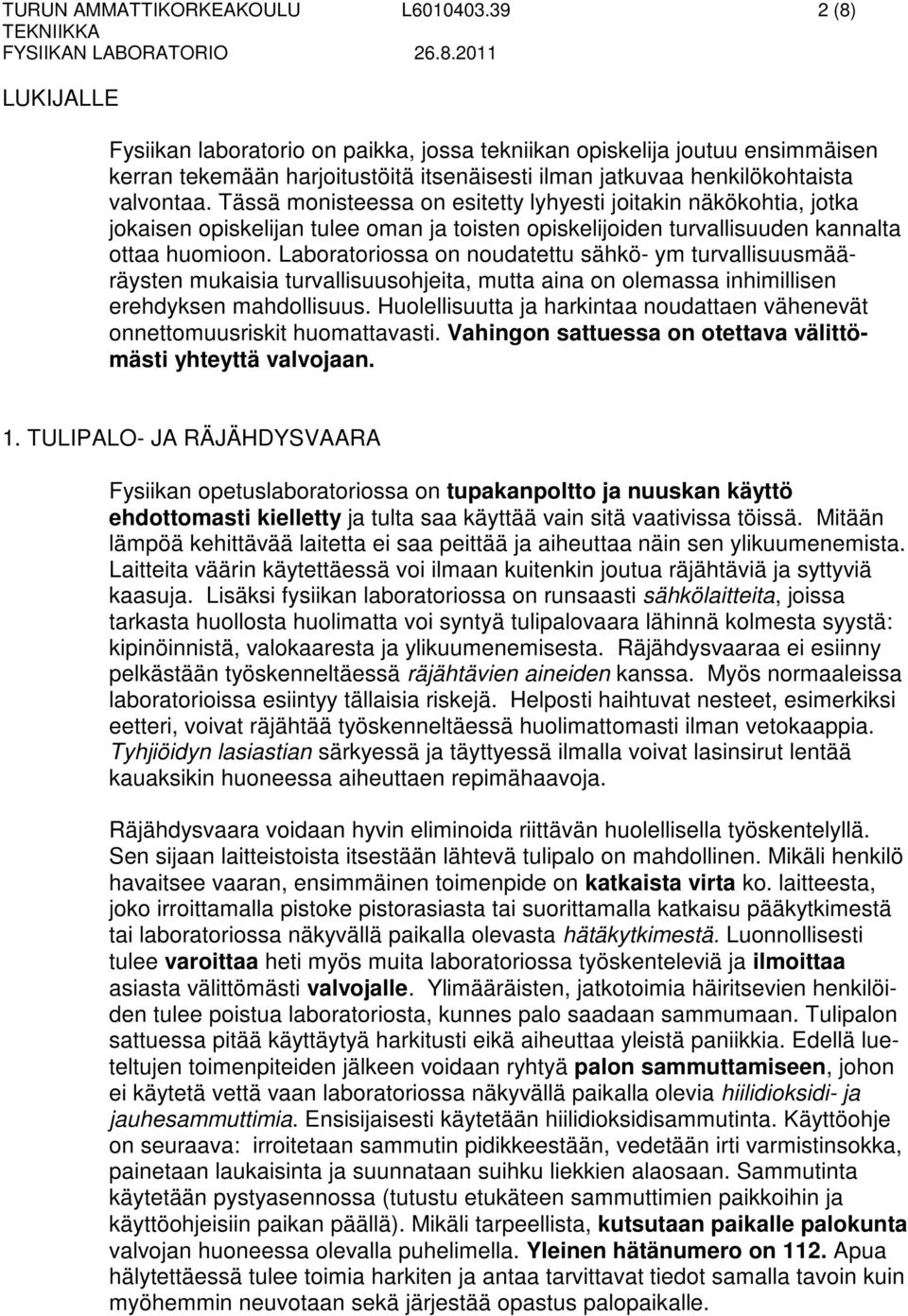 TURUN AMMATTIKORKEAKOULU L6010403.39 2 (8)
TEKNIIKKA
FYSIIKAN LABORATORIO 26.8.2011

LUKIJALLE

Fysiikan laboratorio on paikka, jossa tekniikan opiskelija joutuu ensimmäisen kerran tekemään harjoitustöitä itsenäisesti ilman jatkuvaa henkilökohtaista valvontaa. Tässä monisteessa on esitetty lyhyesti joitakin näkökohtia, jotka jokaisen opiskelijan tulee oman ja toisten opiskelijoiden turvallisuuden kannalta ottaa huomioon. Laboratoriossa on noudatettu sähkö- ym turvallisuusmääräysten mukaisia turvallisuusohjeita, mutta aina on olemassa inhimillisen erehdyksen mahdollisuus. Huolellisuutta ja harkintaa noudattaen vähenevät onnettomuusriskit huomattavasti. Vahingon sattuessa on otettava välittömästi yhteyttä valvojaan.

1. TULIPALO- JA RÄJÄHDYSVAARA

Fysiikan opetuslaboratoriossa on tupakanpoltto ja nuuskan käyttö ehdottomasti kielletty ja tulta saa käyttää vain sitä vaativissa töissä. Mitään lämpöä kehittävää laitetta ei saa peittää ja aiheuttaa näin sen ylikuumenemista. Laitteita väärin käytettäessä voi ilmaan kuitenkin joutua räjähtäviä ja syttyviä kaasuja. Lisäksi fysiikan laboratoriossa on runsaasti sähkölaitteita, joissa tarkasta huollosta huolimatta voi syntyä tulipalovaara lähinnä kolmesta syystä: kipinöinnistä, valokaaresta ja ylikuumenemisesta. Räjähdysvaaraa ei esiinny pelkästään työskenneltäessä räjähtävien aineiden kanssa. Myös normaaleissa laboratorioissa esiintyy tällaisia riskejä. Helposti haihtuvat nesteet, esimerkiksi eetteri, voivat räjähtää työskenneltäessä huolimattomasti ilman vetokaappia. Tyhjiöidyn lasiastian särkyessä ja täyttyessä ilmalla voivat lasinsirut lentää kauaksikin huoneessa aiheuttaen repimähaavoja.

Räjähdysvaara voidaan hyvin eliminoida riittävän huolellisella työskentelyllä. Sen sijaan laitteistoista itsestään lähtevä tulipalo on mahdollinen. Mikäli henkilö havaitsee vaaran, ensimmäinen toimenpide on katkaista virta ko. laitteesta, joko irroittamalla pistoke pistorasiasta tai suorittamalla katkaisu pääkytkimestä tai laboratoriossa näkyvällä paikalla olevasta hätäkytkimestä. Luonnollisesti tulee varoittaa heti myös muita laboratoriossa työskenteleviä ja ilmoittaa asiasta välittömästi valvojalle. Ylimääräisten, jatkotoimia häiritsevien henkilöiden tulee poistua laboratoriosta, kunnes palo saadaan sammumaan. Tulipalon sattuessa pitää käyttäytyä harkitusti eikä aiheuttaa yleistä paniikkia. Edellä lueteltujen toimenpiteiden jälkeen voidaan ryhtyä palon sammuttamiseen, johon ei käytetä vettä vaan laboratoriossa näkyvällä paikalla olevia hiilidioksidi- ja jauhesammuttimia. Ensisijaisesti käytetään hiilidioksidisammutinta. Käyttöohje on seuraava: irroitetaan sammutin pidikkeestään, vedetään irti varmistinsokka, painetaan laukaisinta ja suunnataan suihku liekkien alaosaan. Sammutinta käytetään pystyasennossa (tutustu etukäteen sammuttimien paikkoihin ja käyttöohjeisiin paikan päällä). Mikäli tarpeellista, kutsutaan paikalle palokunta valvojan huoneessa olevalla puhelimella. Yleinen hätänumero on 112. Apua hälytettäessä tulee toimia harkiten ja antaa tarvittavat tiedot samalla tavoin kuin myöhemmin neuvotaan sekä järjestää opastus palopaikalle.